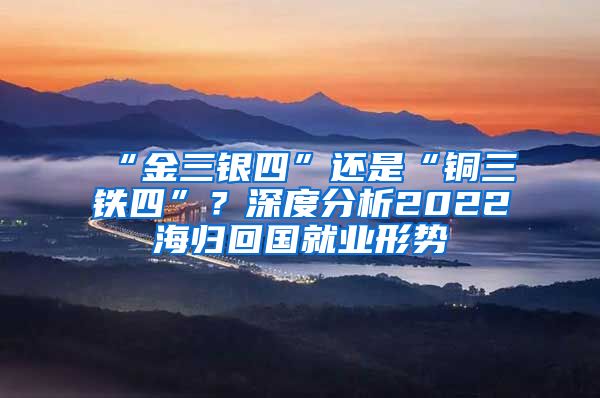 “金三银四”还是“铜三铁四”？深度分析2022海归回国就业形势